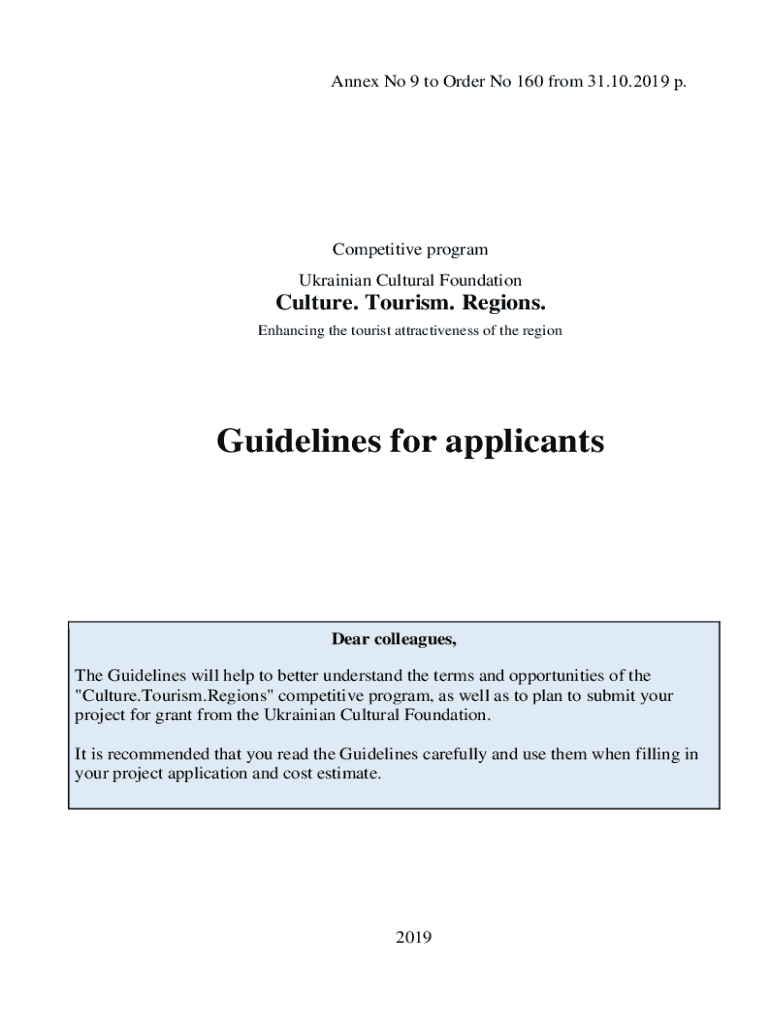 Annex No 9 to Order No 160 from 31.10.2019 p.

Competitive program

Ukrainian Cultural Foundation

Culture. Tourism. Regions.

Enhancing the tourist attractiveness of the region

Guidelines for applicants

Dear colleagues,

The Guidelines will help to better understand the terms and opportunities of the "Culture.Tourism.Regions" competitive program, as well as to plan to submit your project for grant from the Ukrainian Cultural Foundation.

It is recommended that you read the Guidelines carefully and use them when filling in your project application and cost estimate.

2019